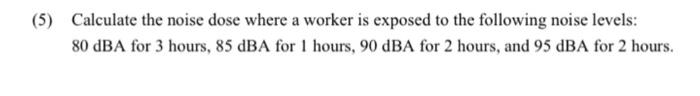 (5) Calculate the noise dose where a worker is exposed to the following noise levels: 80 dBA for 3 hours, 85 dBA for 1 hours, 90 dBA for 2 hours, and 95 dBA for 2 hours.